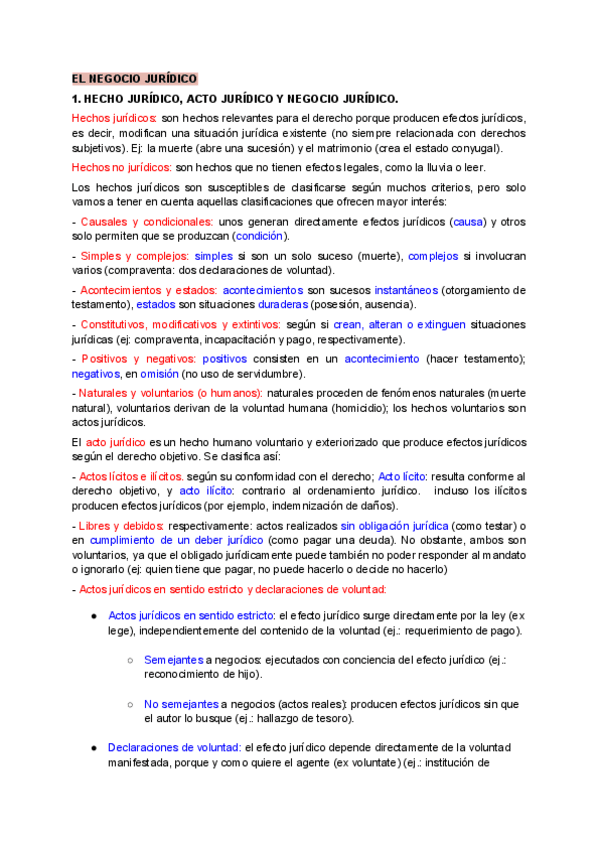 EL NEGOCIO JURÍDICO

1. HECHO JURÍDICO, ACTO JURÍDICO Y NEGOCIO JURÍDICO.

Hechos jurídicos: son hechos relevantes para el derecho porque producen efectos jurídicos, es decir, modifican una situación jurídica existente (no siempre relacionada con derechos subjetivos). Ej: la muerte (abre una sucesión) y el matrimonio (crea el estado conyugal).

Hechos no jurídicos: son hechos que no tienen efectos legales, como la lluvia o leer.

Los hechos jurídicos son susceptibles de clasificarse según muchos criterios, pero solo vamos a tener en cuenta aquellas clasificaciones que ofrecen mayor interés:

- Causales y condicionales: unos generan directamente efectos jurídicos (causa) y otros solo permiten que se produzcan (condición).

- Simples y complejos: simples si son un solo suceso (muerte), complejos si involucran varios (compraventa: dos declaraciones de voluntad).

- Acontecimientos y estados: acontecimientos son sucesos instantáneos (otorgamiento de testamento), estados son situaciones duraderas (posesión, ausencia).

- Constitutivos, modificativos y extintivos: según si crean, alteran o extinguen situaciones jurídicas (ej: compraventa, incapacitación y pago, respectivamente).

- Positivos y negativos: positivos consisten en un acontecimiento (hacer testamento); negativos, en omisión (no uso de servidumbre).

- Naturales y voluntarios (o humanos): naturales proceden de fenómenos naturales (muerte natural), voluntarios derivan de la voluntad humana (homicidio); los hechos voluntarios son actos jurídicos.

El acto jurídico es un hecho humano voluntario y exteriorizado que produce efectos jurídicos según el derecho objetivo. Se clasifica así:

- Actos lícitos e ilícitos. según su conformidad con el derecho; Acto lícito: resulta conforme al derecho objetivo, y acto ilícito: contrario al ordenamiento jurídico. incluso los ilícitos producen efectos jurídicos (por ejemplo, indemnización de daños).

- Libres y debidos: respectivamente: actos realizados sin obligación jurídica (como testar) o en cumplimiento de un deber jurídico (como pagar una deuda). No obstante, ambos son voluntarios, ya que el obligado jurídicamente puede también no poder responder al mandato o ignorarlo (ej: quien tiene que pagar, no puede hacerlo o decide no hacerlo)

- Actos jurídicos en sentido estricto y declaraciones de voluntad:

● Actos jurídicos en sentido estricto: el efecto jurídico surge directamente por la ley (ex lege), independientemente del contenido de la voluntad (ej.: requerimiento de pago).

○ Semejantes a negocios: ejecutados con conciencia del efecto jurídico (ej.: reconocimiento de hijo).

○ No semejantes a negocios (actos reales): producen efectos jurídicos sin que el autor lo busque (ej.: hallazgo de tesoro).

● Declaraciones de voluntad: el efecto jurídico depende directamente de la voluntad manifestada, porque y como quiere el agente (ex voluntate) (ej.: institución de